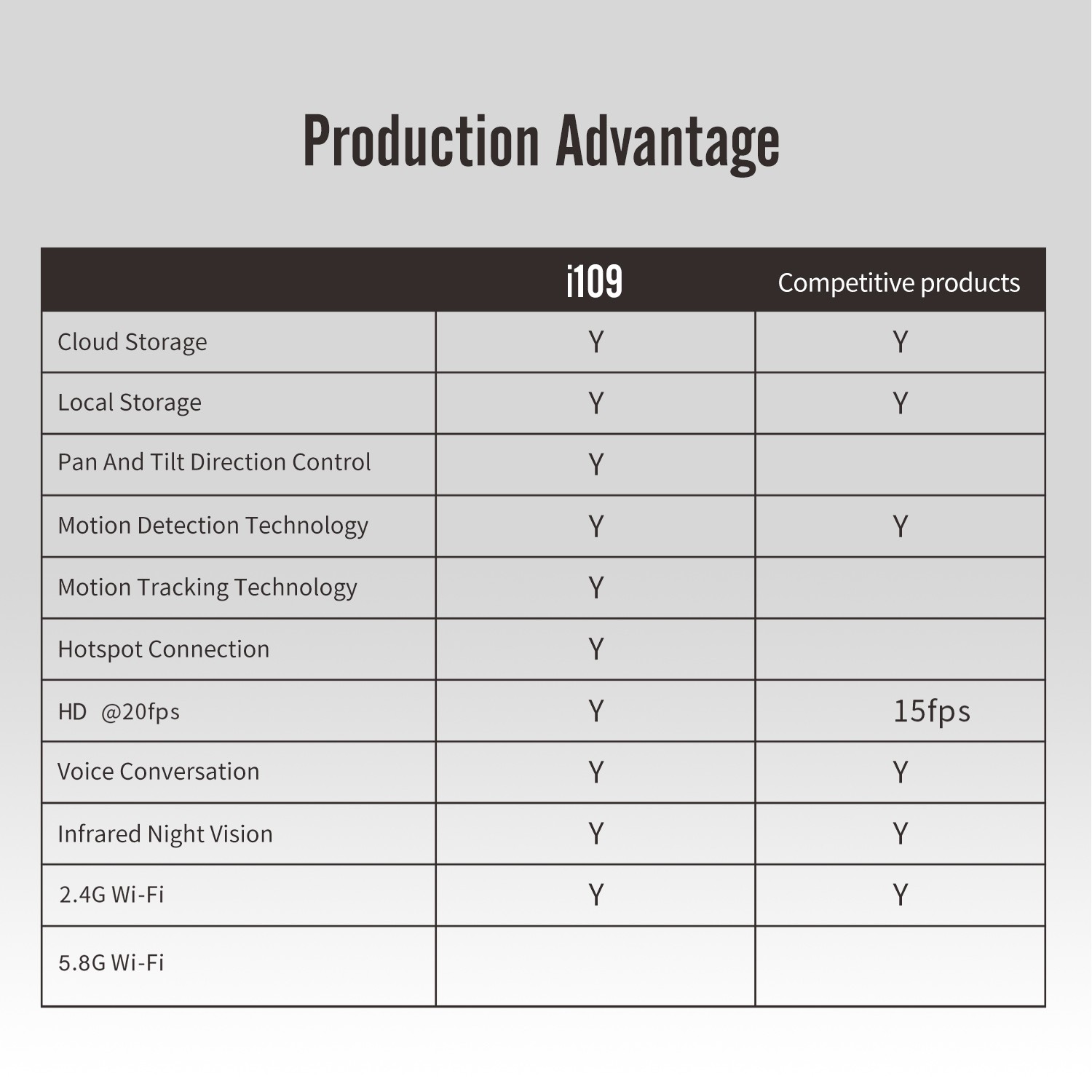 Production Advantage

| | i109 | Competitive products |
|---|---|---|
| Cloud Storage | Y | Y |
| Local Storage | Y | Y |
| Pan And Tilt Direction Control | Y | |
| Motion Detection Technology | Y | Y |
| Motion Tracking Technology | Y | |
| Hotspot Connection | Y | |
| HD @20fps | Y | 15fps |
| Voice Conversation | Y | Y |
| Infrared Night Vision | Y | Y |
| 2.4G Wi-Fi | Y | Y |
| 5.8G Wi-Fi | | |